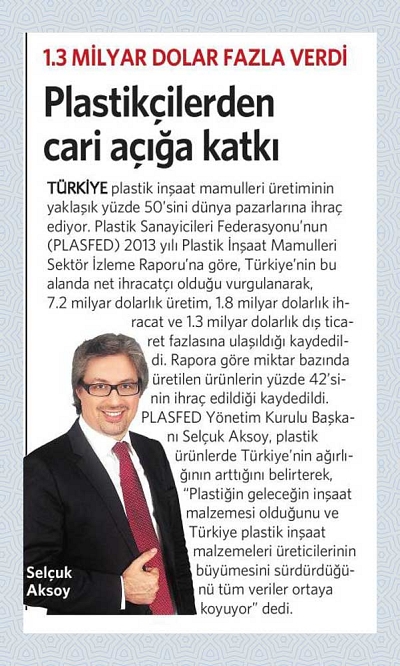 1.3 MİLYAR DOLAR FAZLA VERDİ

Plastikçilerden cari açığa katkı

TÜRKİYE plastik inşaat mamulleri üretiminin yaklaşık yüzde 50'sini dünya pazarlarına ihraç ediyor. Plastik Sanayicileri Federasyonu'nun (PLASFED) 2013 yılı Plastik İnşaat Mamulleri Sektör İzleme Raporu'na göre, Türkiye'nin bu alanda net ihracatçı olduğu vurgulanarak, 7.2 milyar dolarlık üretim, 1.8 milyar dolarlık ihracat ve 1.3 milyar dolarlık dış ticaret fazlasına ulaşıldığı kaydedildi. Rapora göre miktar bazında üretilen ürünlerin yüzde 42'sinin ihraç edildiği kaydedildi. PLASFED Yönetim Kurulu Başkanı Selçuk Aksoy, plastik ürünlerde Türkiye'nin ağırlığının arttığını belirterek, "Plastiğin geleceğin inşaat malzemesi olduğunu ve Türkiye plastik inşaat malzemeleri üreticilerinin büyümesini sürdürdüğünü tüm veriler ortaya koyuyor" dedi.

Selçuk Aksoy